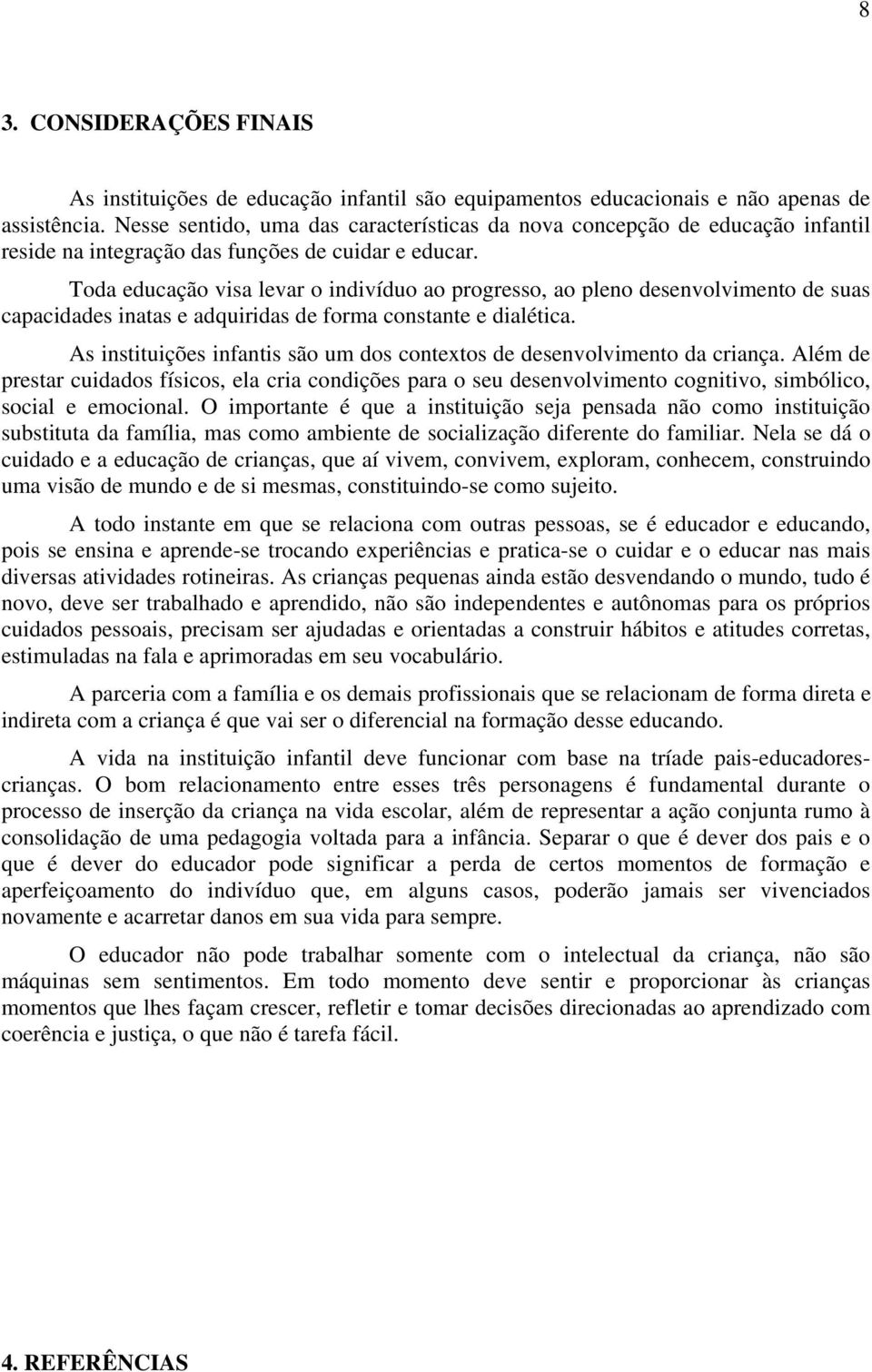 8

3. CONSIDERAÇÕES FINAIS

As instituições de educação infantil são equipamentos educacionais e não apenas de assistência. Nesse sentido, uma das características da nova concepção de educação infantil reside na integração das funções de cuidar e educar.

Toda educação visa levar o indivíduo ao progresso, ao pleno desenvolvimento de suas capacidades inatas e adquiridas de forma constante e dialética.

As instituições infantis são um dos contextos de desenvolvimento da criança. Além de prestar cuidados físicos, ela cria condições para o seu desenvolvimento cognitivo, simbólico, social e emocional. O importante é que a instituição seja pensada não como instituição substituta da família, mas como ambiente de socialização diferente do familiar. Nela se dá o cuidado e a educação de crianças, que aí vivem, convivem, exploram, conhecem, construindo uma visão de mundo e de si mesmas, constituindo-se como sujeito.

A todo instante em que se relaciona com outras pessoas, se é educador e educando, pois se ensina e aprende-se trocando experiências e pratica-se o cuidar e o educar nas mais diversas atividades rotineiras. As crianças pequenas ainda estão desvendando o mundo, tudo é novo, deve ser trabalhado e aprendido, não são independentes e autônomas para os próprios cuidados pessoais, precisam ser ajudadas e orientadas a construir hábitos e atitudes corretas, estimuladas na fala e aprimoradas em seu vocabulário.

A parceria com a família e os demais profissionais que se relacionam de forma direta e indireta com a criança é que vai ser o diferencial na formação desse educando.

A vida na instituição infantil deve funcionar com base na tríade pais-educadores-crianças. O bom relacionamento entre esses três personagens é fundamental durante o processo de inserção da criança na vida escolar, além de representar a ação conjunta rumo à consolidação de uma pedagogia voltada para a infância. Separar o que é dever dos pais e o que é dever do educador pode significar a perda de certos momentos de formação e aperfeiçoamento do indivíduo que, em alguns casos, poderão jamais ser vivenciados novamente e acarretar danos em sua vida para sempre.

O educador não pode trabalhar somente com o intelectual da criança, não são máquinas sem sentimentos. Em todo momento deve sentir e proporcionar às crianças momentos que lhes façam crescer, refletir e tomar decisões direcionadas ao aprendizado com coerência e justiça, o que não é tarefa fácil.

4. REFERÊNCIAS